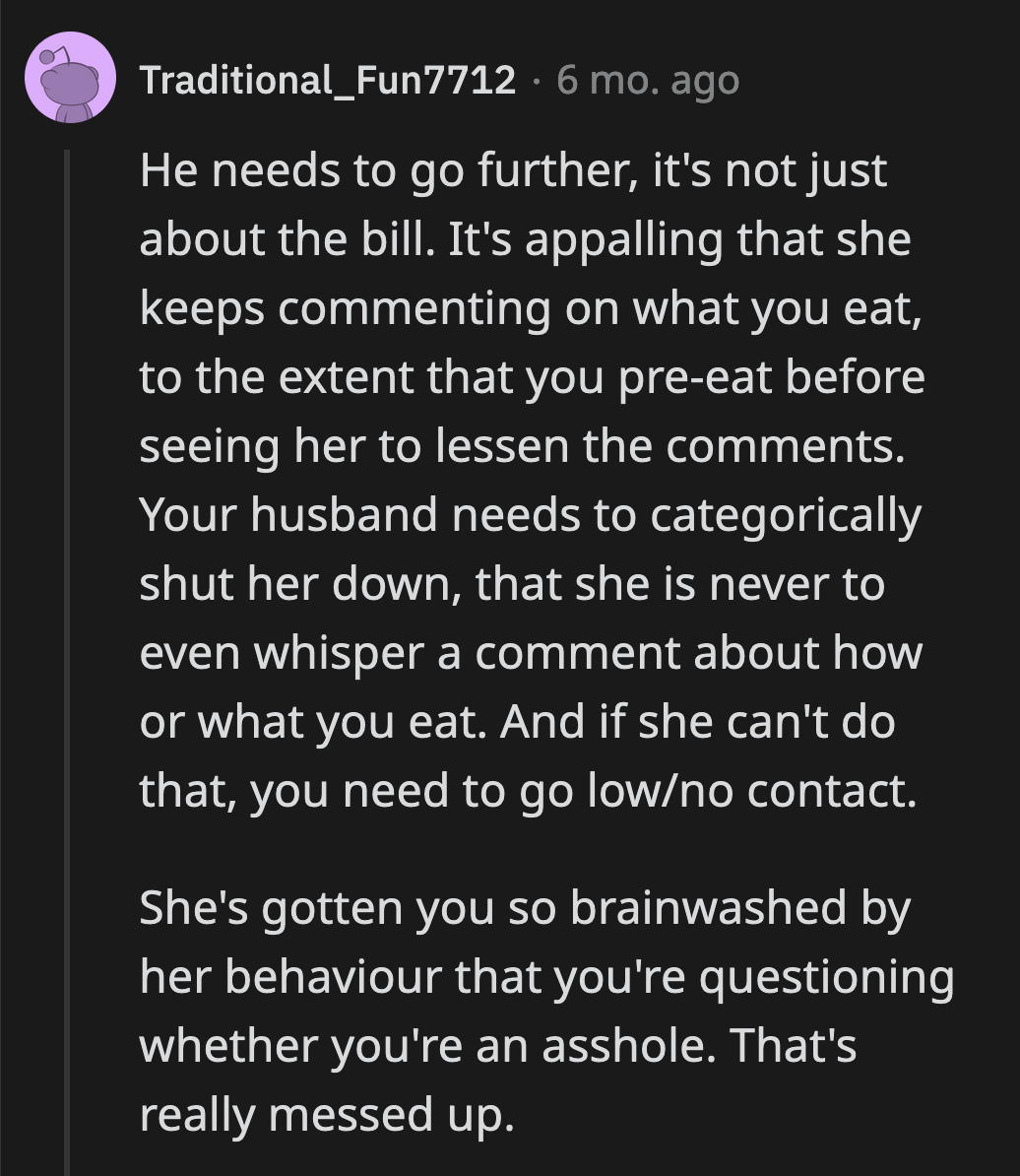 Traditional_Fun7712 · 6 mo. ago

He needs to go further, it's not just about the bill. It's appalling that she keeps commenting on what you eat, to the extent that you pre-eat before seeing her to lessen the comments. Your husband needs to categorically shut her down, that she is never to even whisper a comment about how or what you eat. And if she can't do that, you need to go low/no contact.

She's gotten you so brainwashed by her behaviour that you're questioning whether you're an asshole. That's really messed up.